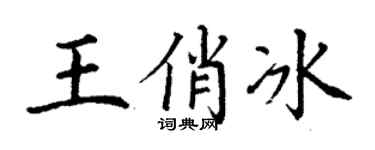 王俏冰
词典网